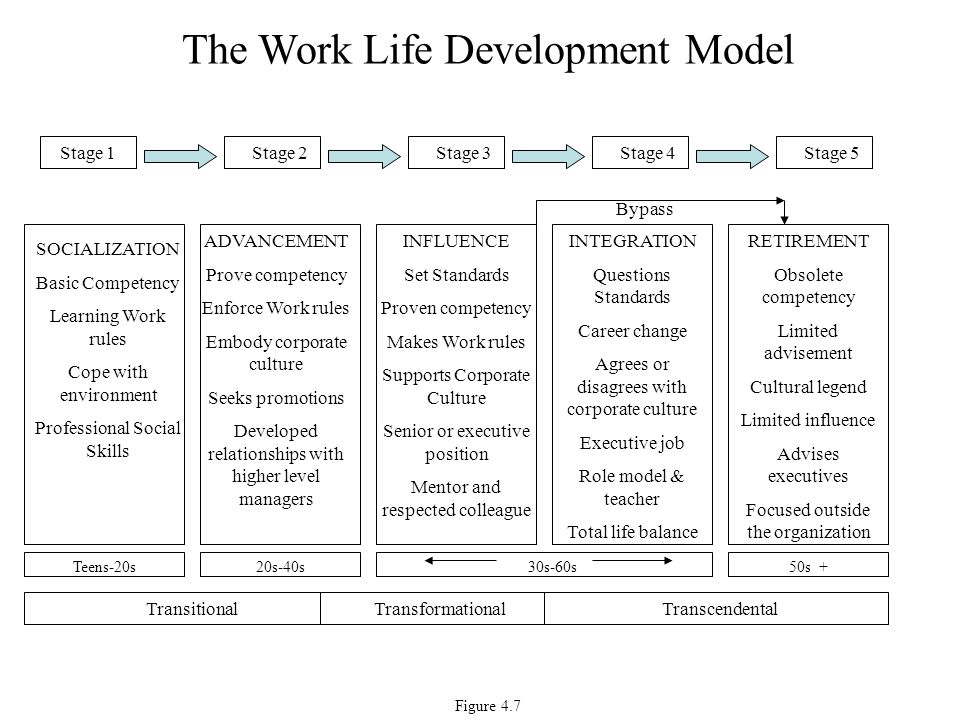 The Work Life Development Model

Stage 1

Stage 2

Stage 3

Stage 4

Stage 5

Bypass

SOCIALIZATION
Basic Competency
Learning Work rules
Cope with environment
Professional Social Skills

ADVANCEMENT
Prove competency
Enforce Work rules
Embody corporate culture
Seeks promotions
Developed relationships with higher level managers

INFLUENCE
Set Standards
Proven competency
Makes Work rules
Supports Corporate Culture
Senior or executive position
Mentor and respected colleague

INTEGRATION
Questions Standards
Career change
Agrees or disagrees with corporate culture
Executive job
Role model & teacher
Total life balance

RETIREMENT
Obsolete competency
Limited advisement
Cultural legend
Limited influence
Advises executives
Focused outside the organization

Teens-20s

20s-40s

30s-60s

50s +

Transitional

Transformational

Transcendental

Figure 4.7